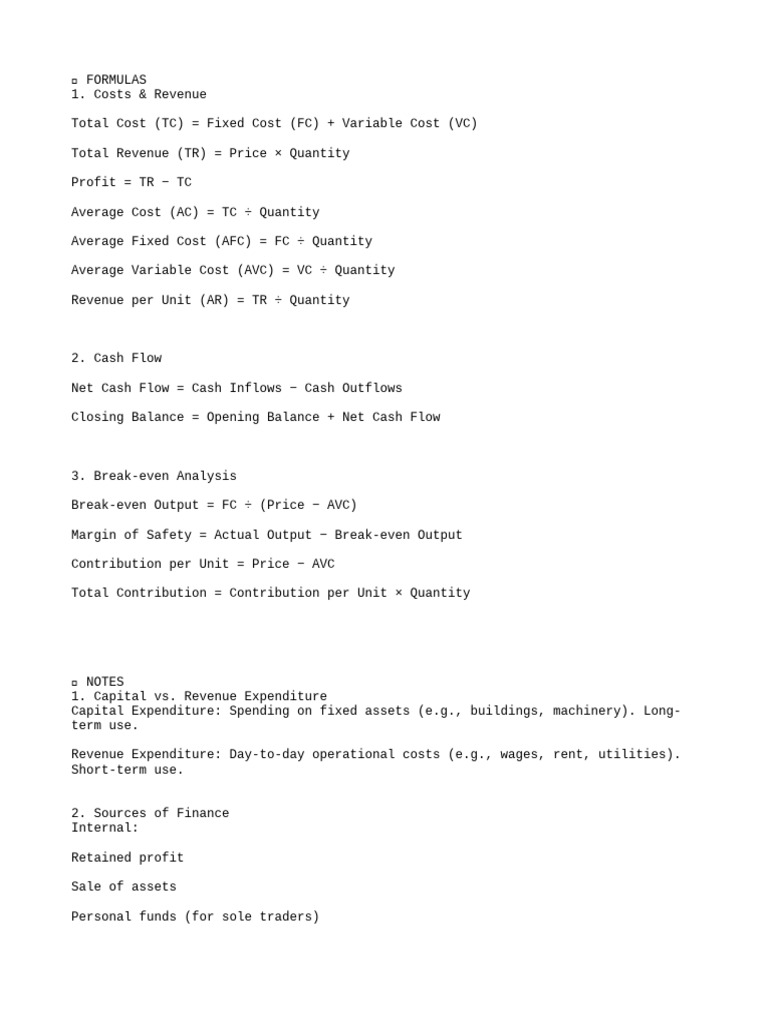 ▫ FORMULAS
1. Costs & Revenue

Total Cost (TC) = Fixed Cost (FC) + Variable Cost (VC)

Total Revenue (TR) = Price × Quantity

Profit = TR − TC

Average Cost (AC) = TC ÷ Quantity

Average Fixed Cost (AFC) = FC ÷ Quantity

Average Variable Cost (AVC) = VC ÷ Quantity

Revenue per Unit (AR) = TR ÷ Quantity

2. Cash Flow

Net Cash Flow = Cash Inflows − Cash Outflows

Closing Balance = Opening Balance + Net Cash Flow

3. Break-even Analysis

Break-even Output = FC ÷ (Price − AVC)

Margin of Safety = Actual Output − Break-even Output

Contribution per Unit = Price − AVC

Total Contribution = Contribution per Unit × Quantity

▫ NOTES
1. Capital vs. Revenue Expenditure
Capital Expenditure: Spending on fixed assets (e.g., buildings, machinery). Long-term use.

Revenue Expenditure: Day-to-day operational costs (e.g., wages, rent, utilities). Short-term use.

2. Sources of Finance
Internal:

Retained profit

Sale of assets

Personal funds (for sole traders)